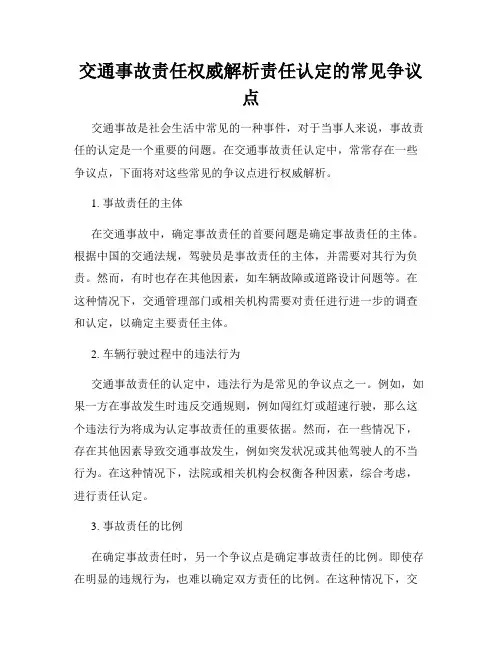 交通事故责任权威解析责任认定的常见争议点

交通事故是社会生活中常见的一种事件，对于当事人来说，事故责任的认定是一个重要的问题。在交通事故责任认定中，常常存在一些争议点，下面将对这些常见的争议点进行权威解析。

1. 事故责任的主体

在交通事故中，确定事故责任的首要问题是确定事故责任的主体。根据中国的交通法规，驾驶员是事故责任的主体，并需要对其行为负责。然而，有时也存在其他因素，如车辆故障或道路设计问题等。在这种情况下，交通管理部门或相关机构需要对责任进行进一步的调查和认定，以确定主要责任主体。

2. 车辆行驶过程中的违法行为

交通事故责任的认定中，违法行为是常见的争议点之一。例如，如果一方在事故发生时违反交通规则，例如闯红灯或超速行驶，那么这个违法行为将成为认定事故责任的重要依据。然而，在一些情况下，存在其他因素导致交通事故发生，例如突发状况或其他驾驶人的不当行为。在这种情况下，法院或相关机构会权衡各种因素，综合考虑，进行责任认定。

3. 事故责任的比例

在确定事故责任时，另一个争议点是确定事故责任的比例。即使存在明显的违规行为，也难以确定双方责任的比例。在这种情况下，交